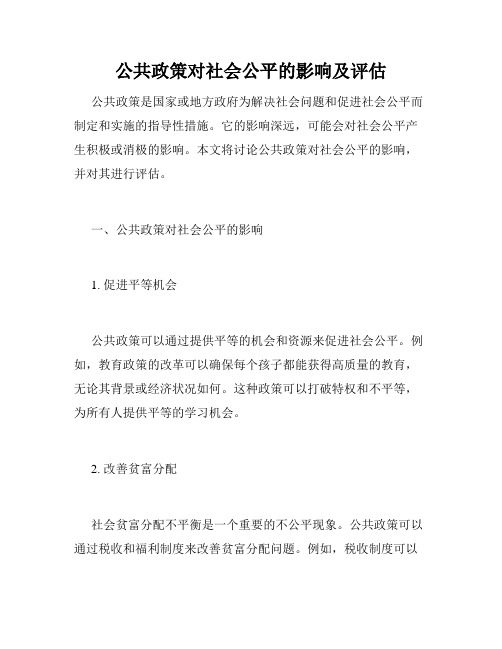 公共政策对社会公平的影响及评估

公共政策是国家或地方政府为解决社会问题和促进社会公平而制定和实施的指导性措施。它的影响深远，可能会对社会公平产生积极或消极的影响。本文将讨论公共政策对社会公平的影响，并对其进行评估。

一、公共政策对社会公平的影响

1. 促进平等机会

公共政策可以通过提供平等的机会和资源来促进社会公平。例如，教育政策的改革可以确保每个孩子都能获得高质量的教育，无论其背景或经济状况如何。这种政策可以打破特权和不平等，为所有人提供平等的学习机会。

2. 改善贫富分配

社会贫富分配不平衡是一个重要的不公平现象。公共政策可以通过税收和福利制度来改善贫富分配问题。例如，税收制度可以